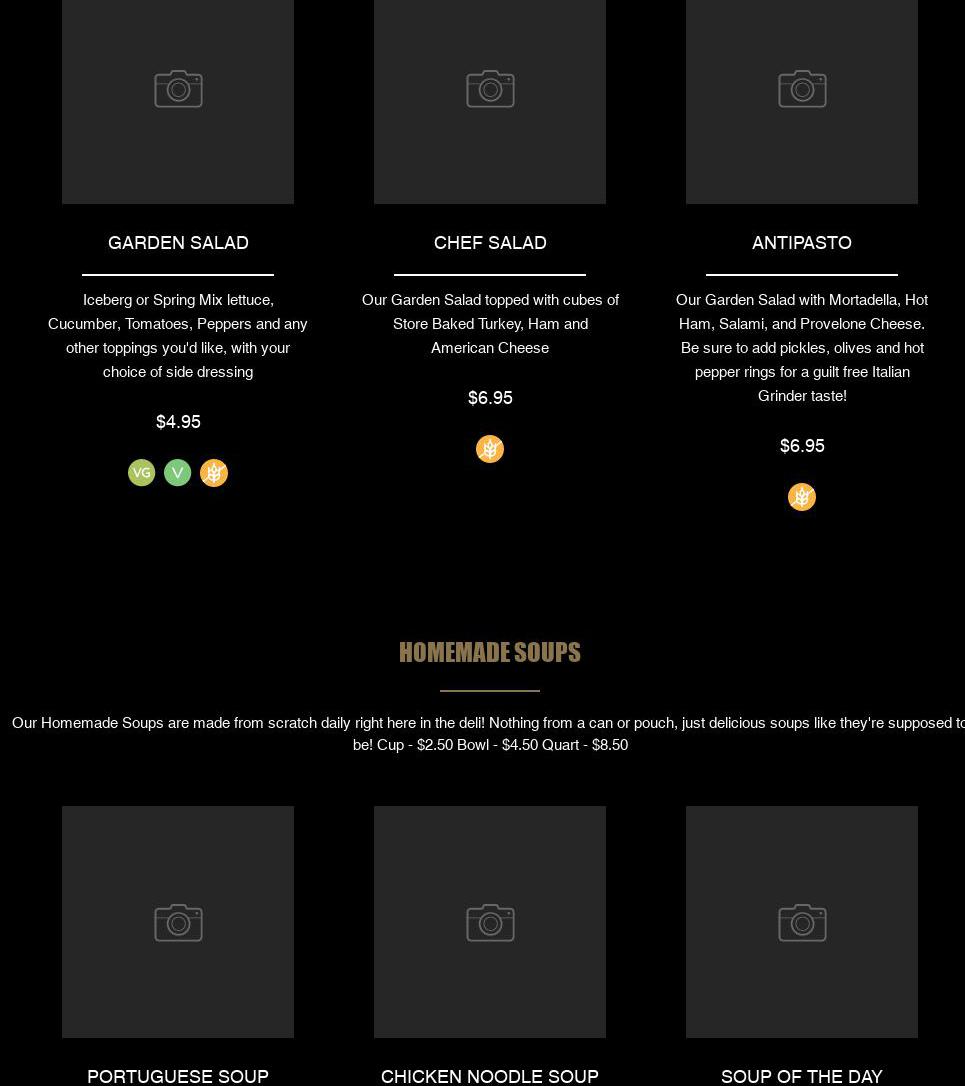 GARDEN SALAD

Iceberg or Spring Mix lettuce, Cucumber, Tomatoes, Peppers and any other toppings you'd like, with your choice of side dressing

$4.95

VG V

CHEF SALAD

Our Garden Salad topped with cubes of Store Baked Turkey, Ham and American Cheese

$6.95

ANTIPASTO

Our Garden Salad with Mortadella, Hot Ham, Salami, and Provelone Cheese. Be sure to add pickles, olives and hot pepper rings for a guilt free Italian Grinder taste!

$6.95

HOMEMADE SOUPS

Our Homemade Soups are made from scratch daily right here in the deli! Nothing from a can or pouch, just delicious soups like they're supposed to be! Cup - $2.50 Bowl - $4.50 Quart - $8.50

PORTUGUESE SOUP

CHICKEN NOODLE SOUP

SOUP OF THE DAY